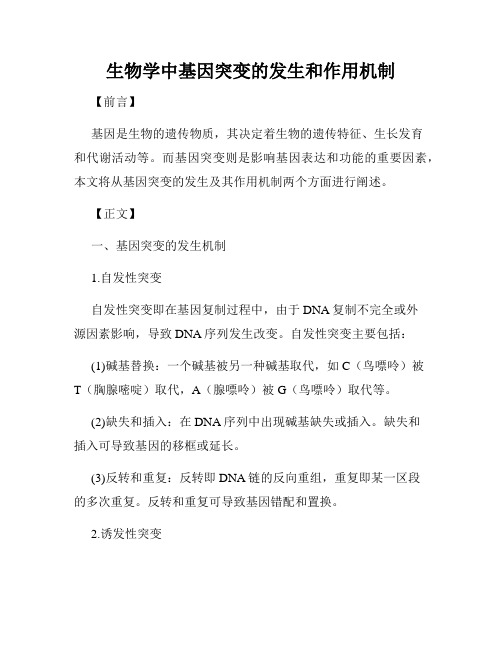 生物学中基因突变的发生和作用机制

【前言】

基因是生物的遗传物质，其决定着生物的遗传特征、生长发育和代谢活动等。而基因突变则是影响基因表达和功能的重要因素，本文将从基因突变的发生及其作用机制两个方面进行阐述。

【正文】

一、基因突变的发生机制

1.自发性突变

自发性突变即在基因复制过程中，由于DNA复制不完全或外源因素影响，导致DNA序列发生改变。自发性突变主要包括：

(1)碱基替换：一个碱基被另一种碱基取代，如C（鸟嘌呤）被T（胸腺嘧啶）取代，A（腺嘌呤）被G（鸟嘌呤）取代等。

(2)缺失和插入：在DNA序列中出现碱基缺失或插入。缺失和插入可导致基因的移框或延长。

(3)反转和重复：反转即DNA链的反向重组，重复即某一区段的多次重复。反转和重复可导致基因错配和置换。

2.诱发性突变